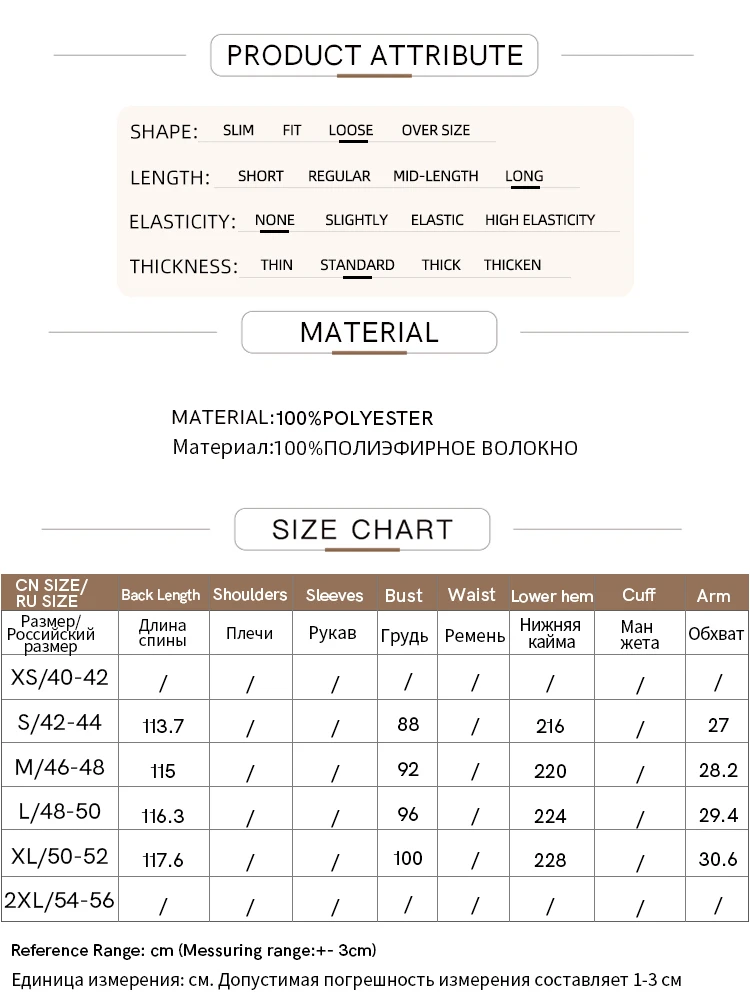 PRODUCT ATTRIBUTE

SHAPE: SLIM FIT LOOSE OVER SIZE

LENGTH: SHORT REGULAR MID-LENGTH LONG

ELASTICITY: NONE SLIGHTLY ELASTIC HIGH ELASTICITY

THICKNESS: THIN STANDARD THICK THICKEN

MATERIAL

MATERIAL:100%POLYESTER
Материал:100%ПОЛИЭФИРНОЕ ВОЛОКНО

SIZE CHART

| CN SIZE/ RU SIZE | Back Length | Shoulders | Sleeves | Bust | Waist | Lower hem | Cuff | Arm |
|---|---|---|---|---|---|---|---|---|
| Размер/ Российский размер | Длина спины | Плечи | Рукав | Грудь | Ремень | Нижняя кайма | Ман жета | Обхват |
| XS/40-42 | / | / | / | / | / | / | / | / |
| S/42-44 | 113.7 | / | / | 88 | / | 216 | / | 27 |
| M/46-48 | 115 | / | / | 92 | / | 220 | / | 28.2 |
| L/48-50 | 116.3 | / | / | 96 | / | 224 | / | 29.4 |
| XL/50-52 | 117.6 | / | / | 100 | / | 228 | / | 30.6 |
| 2XL/54-56 | / | / | / | / | / | / | / | / |

Reference Range: cm (Messuring range:+- 3cm)
Единица измерения: см. Допустимая погрешность измерения составляет 1-3 см